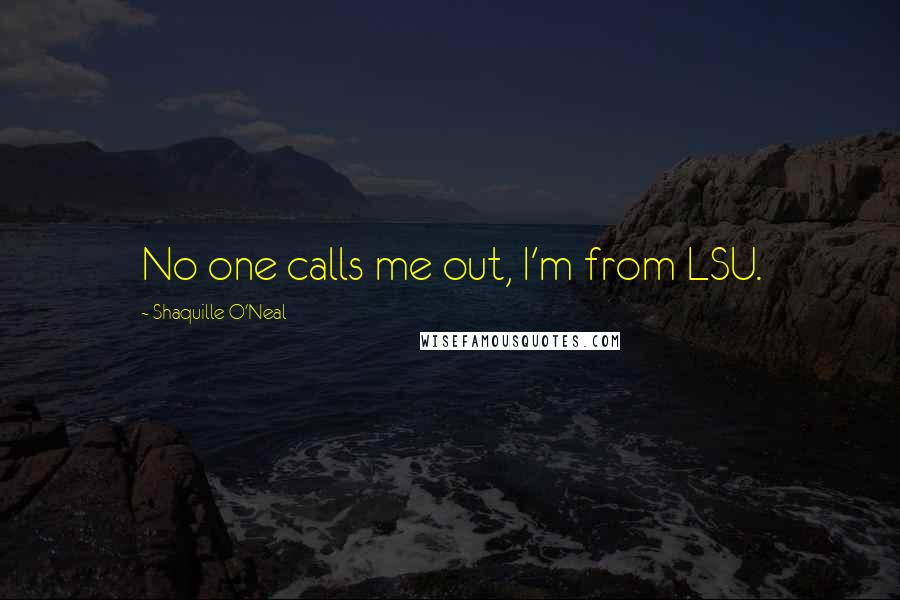 No one calls me out, I'm from LSU.

~ Shaquille O'Neal

WISEFAMOUSQUOTES.COM